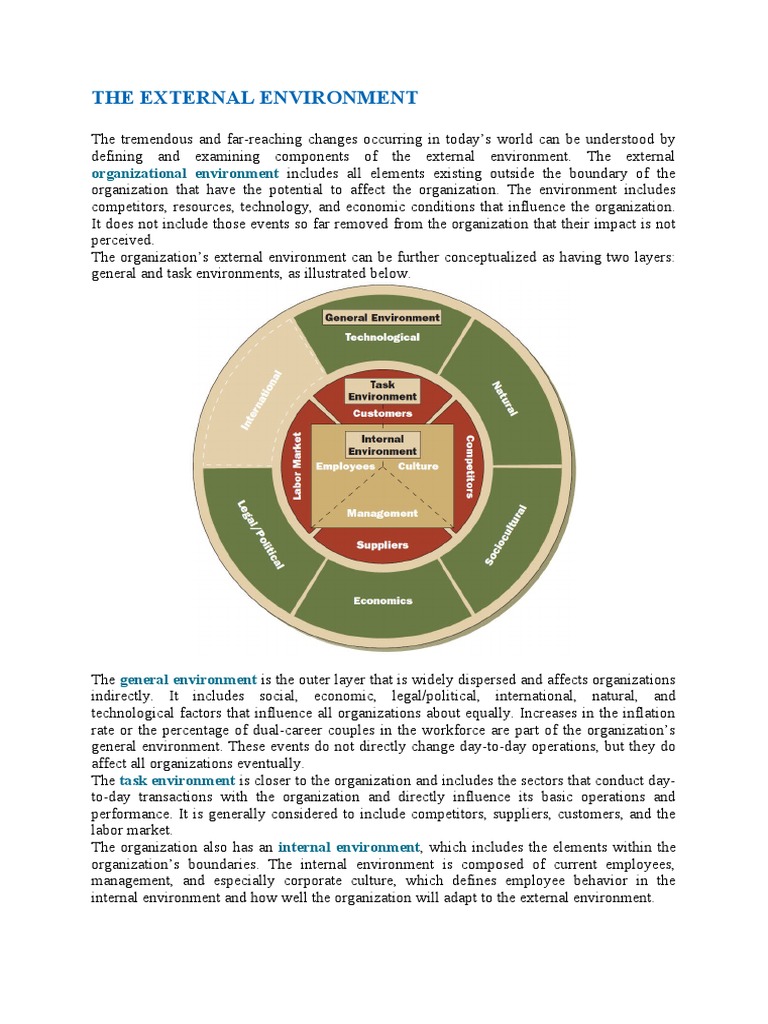 THE EXTERNAL ENVIRONMENT

The tremendous and far-reaching changes occurring in today's world can be understood by defining and examining components of the external environment. The external organizational environment includes all elements existing outside the boundary of the organization that have the potential to affect the organization. The environment includes competitors, resources, technology, and economic conditions that influence the organization. It does not include those events so far removed from the organization that their impact is not perceived.
The organization's external environment can be further conceptualized as having two layers: general and task environments, as illustrated below.

General Environment
Technological
Natural
Sociocultural
Economics
Legal/Political
International
Task Environment
Customers
Competitors
Suppliers
Labor Market
Internal Environment
Employees
Culture
Management

The general environment is the outer layer that is widely dispersed and affects organizations indirectly. It includes social, economic, legal/political, international, natural, and technological factors that influence all organizations about equally. Increases in the inflation rate or the percentage of dual-career couples in the workforce are part of the organization's general environment. These events do not directly change day-to-day operations, but they do affect all organizations eventually.
The task environment is closer to the organization and includes the sectors that conduct day-to-day transactions with the organization and directly influence its basic operations and performance. It is generally considered to include competitors, suppliers, customers, and the labor market.
The organization also has an internal environment, which includes the elements within the organization's boundaries. The internal environment is composed of current employees, management, and especially corporate culture, which defines employee behavior in the internal environment and how well the organization will adapt to the external environment.